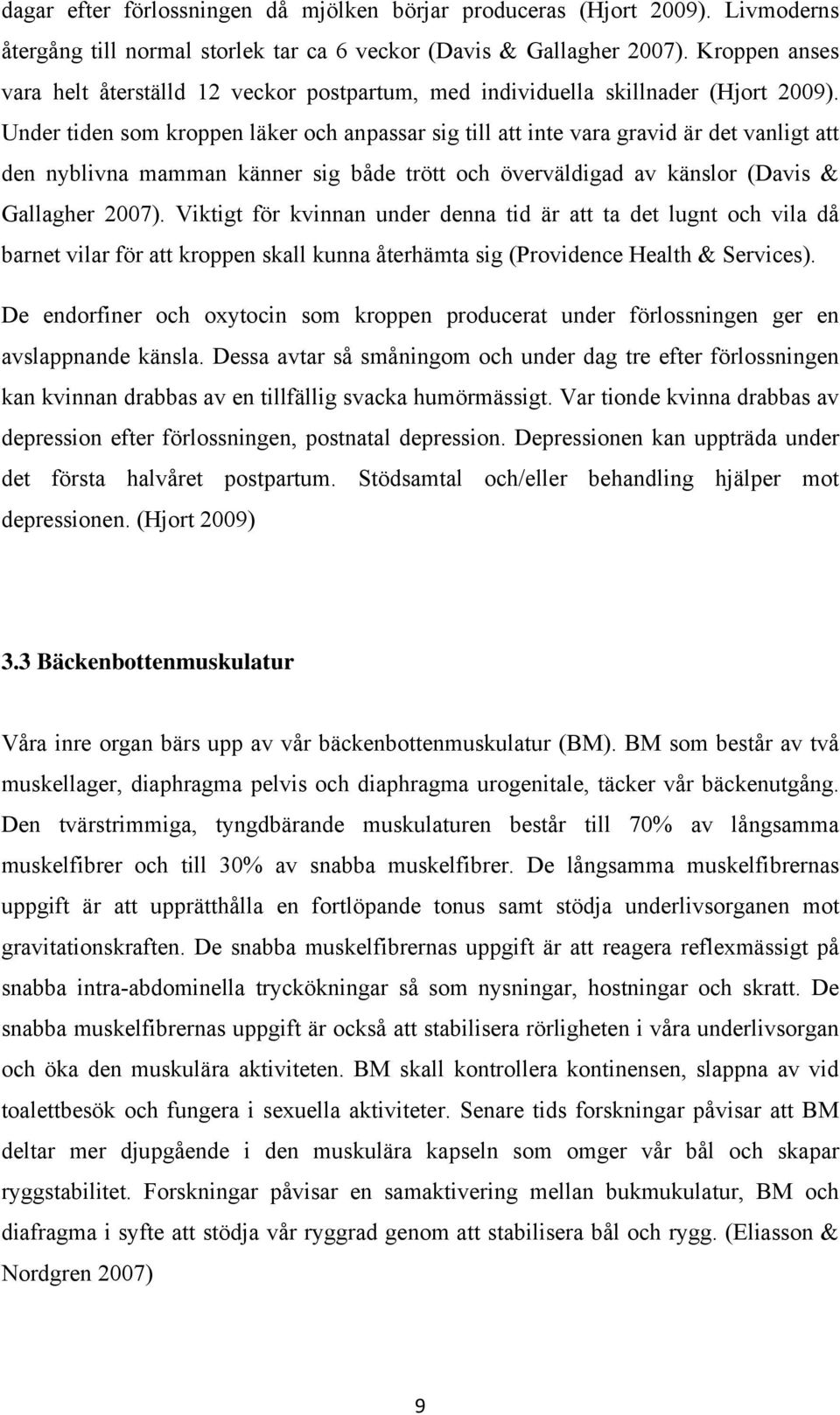 dagar efter förlossningen då mjölken börjar produceras (Hjort 2009). Livmoderns återgång till normal storlek tar ca 6 veckor (Davis & Gallagher 2007). Kroppen anses vara helt återställd 12 veckor postpartum, med individuella skillnader (Hjort 2009). Under tiden som kroppen läker och anpassar sig till att inte vara gravid är det vanligt att den nyblivna mamman känner sig både trött och överväldigad av känslor (Davis & Gallagher 2007). Viktigt för kvinnan under denna tid är att ta det lugnt och vila då barnet vilar för att kroppen skall kunna återhämta sig (Providence Health & Services). De endorfiner och oxytocin som kroppen producerat under förlossningen ger en avslappnande känsla. Dessa avtar så småningom och under dag tre efter förlossningen kan kvinnan drabbas av en tillfällig svacka humörmässigt. Var tionde kvinna drabbas av depression efter förlossningen, postnatal depression. Depressionen kan uppträda under det första halvåret postpartum. Stödsamtal och/eller behandling hjälper mot depressionen. (Hjort 2009)

3.3 Bäckenbottenmuskulatur

Våra inre organ bärs upp av vår bäckenbottenmuskulatur (BM). BM som består av två muskellager, diaphragma pelvis och diaphragma urogenitale, täcker vår bäckenutgång. Den tvärstrimmiga, tyngdbärande muskulaturen består till 70% av långsamma muskelfibrer och till 30% av snabba muskelfibrer. De långsamma muskelfibrernas uppgift är att upprätthålla en fortlöpande tonus samt stödja underlivsorganen mot gravitationskraften. De snabba muskelfibrernas uppgift är att reagera reflexmässigt på snabba intra-abdominella tryckökningar så som nysningar, hostningar och skratt. De snabba muskelfibrernas uppgift är också att stabilisera rörligheten i våra underlivsorgan och öka den muskulära aktiviteten. BM skall kontrollera kontinensen, slappna av vid toalettbesök och fungera i sexuella aktiviteter. Senare tids forskningar påvisar att BM deltar mer djupgående i den muskulära kapseln som omger vår bål och skapar ryggstabilitet. Forskningar påvisar en samaktivering mellan bukmukulatur, BM och diafragma i syfte att stödja vår ryggrad genom att stabilisera bål och rygg. (Eliasson & Nordgren 2007)

9